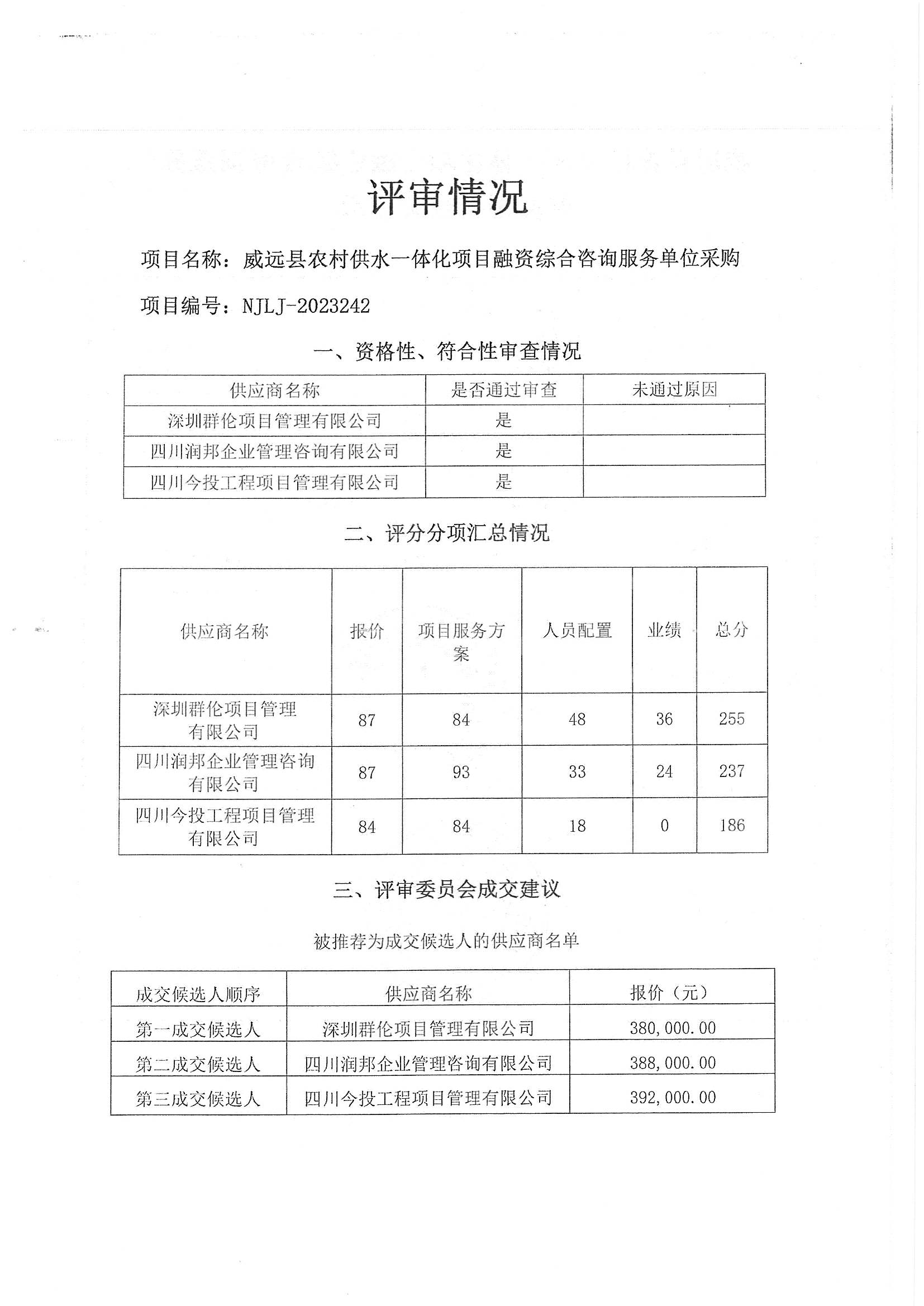 评审情况

项目名称：威远县农村供水一体化项目融资综合咨询服务单位采购

项目编号：NJLJ-2023242

一、资格性、符合性审查情况

| 供应商名称 | 是否通过审查 | 未通过原因 |
|---|---|---|
| 深圳群伦项目管理有限公司 | 是 | |
| 四川润邦企业管理咨询有限公司 | 是 | |
| 四川今投工程项目管理有限公司 | 是 | |

二、评分分项汇总情况

| 供应商名称 | 报价 | 项目服务方案 | 人员配置 | 业绩 | 总分 |
|---|---|---|---|---|---|
| 深圳群伦项目管理有限公司 | 87 | 84 | 48 | 36 | 255 |
| 四川润邦企业管理咨询有限公司 | 87 | 93 | 33 | 24 | 237 |
| 四川今投工程项目管理有限公司 | 84 | 84 | 18 | 0 | 186 |

三、评审委员会成交建议

被推荐为成交候选人的供应商名单

| 成交候选人顺序 | 供应商名称 | 报价（元） |
|---|---|---|
| 第一成交候选人 | 深圳群伦项目管理有限公司 | 380,000.00 |
| 第二成交候选人 | 四川润邦企业管理咨询有限公司 | 388,000.00 |
| 第三成交候选人 | 四川今投工程项目管理有限公司 | 392,000.00 |